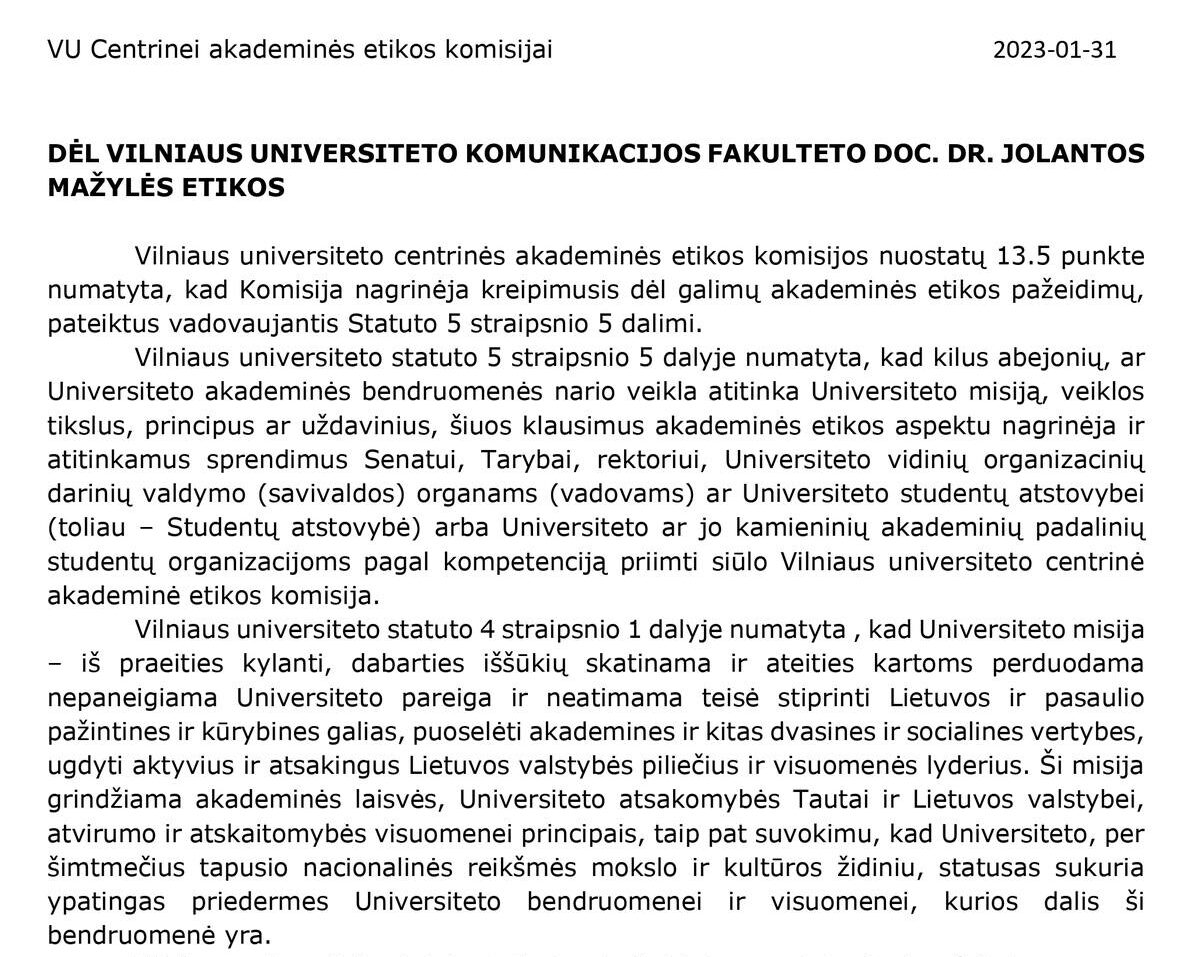 VU Centrinei akademinės etikos komisijai

2023-01-31

DĖL VILNIAUS UNIVERSITETO KOMUNIKACIJOS FAKULTETO DOC. DR. JOLANTOS MAŽYLĖS ETIKOS

Vilniaus universiteto centrinės akademinės etikos komisijos nuostatų 13.5 punkte numatyta, kad Komisija nagrinėja kreipimusis dėl galimų akademinės etikos pažeidimų, pateiktus vadovaujantis Statuto 5 straipsnio 5 dalimi.

Vilniaus universiteto statuto 5 straipsnio 5 dalyje numatyta, kad kilus abejonių, ar Universiteto akademinės bendruomenės nario veikla atitinka Universiteto misiją, veiklos tikslus, principus ar uždavinius, šiuos klausimus akademinės etikos aspektu nagrinėja ir atitinkamus sprendimus Senatui, Tarybai, rektoriui, Universiteto vidinių organizacinių darinių valdymo (savivaldos) organams (vadovams) ar Universiteto studentų atstovybei (toliau – Studentų atstovybė) arba Universiteto ar jo kamieninių akademinių padalinių studentų organizacijoms pagal kompetenciją priimti siūlo Vilniaus universiteto centrinė akademinė etikos komisija.

Vilniaus universiteto statuto 4 straipsnio 1 dalyje numatyta , kad Universiteto misija – iš praeities kylanti, dabarties iššūkių skatinama ir ateities kartoms perduodama nepaneigiama Universiteto pareiga ir neatimama teisė stiprinti Lietuvos ir pasaulio pažintines ir kūrybines galias, puoselėti akademines ir kitas dvasines ir socialines vertybes, ugdyti aktyvius ir atsakingus Lietuvos valstybės piliečius ir visuomenės lyderius. Ši misija grindžiama akademinės laisvės, Universiteto atsakomybės Tautai ir Lietuvos valstybei, atvirumo ir atskaitomybės visuomenei principais, taip pat suvokimu, kad Universiteto, per šimtmečius tapusio nacionalinės reikšmės mokslo ir kultūros židiniu, statusas sukuria ypatingas priedermes Universiteto bendruomenei ir visuomenei, kurios dalis ši bendruomenė yra.